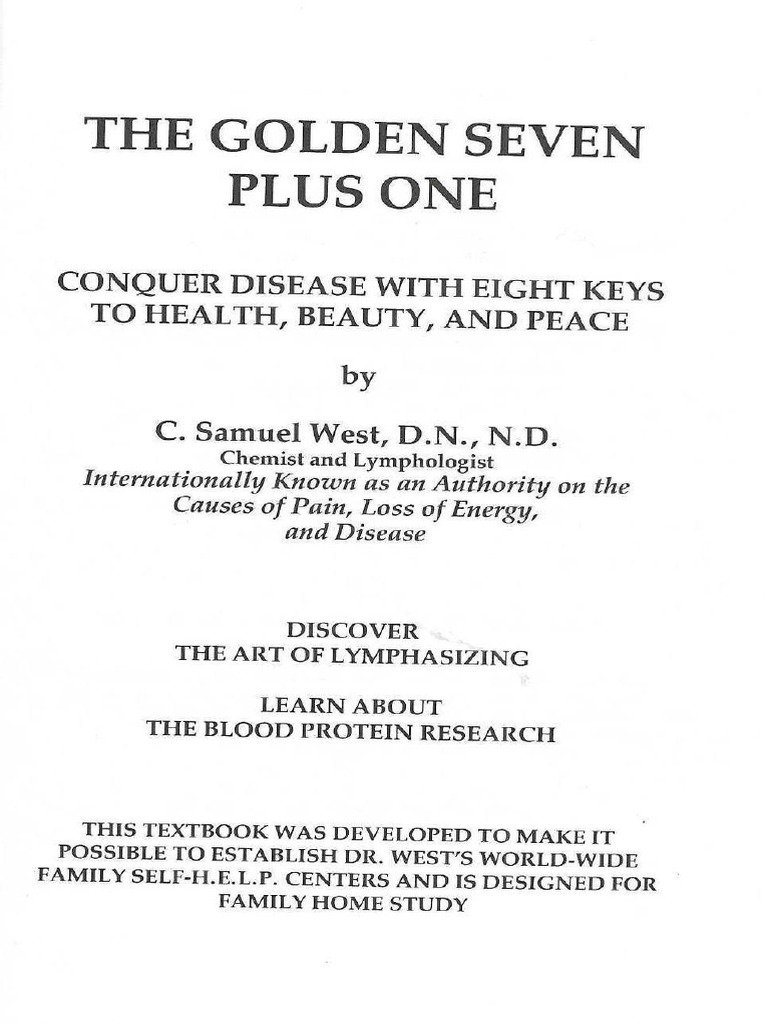 THE GOLDEN SEVEN PLUS ONE

CONQUER DISEASE WITH EIGHT KEYS TO HEALTH, BEAUTY, AND PEACE

by

C. Samuel West, D.N., N.D.
Chemist and Lymphologist
Internationally Known as an Authority on the Causes of Pain, Loss of Energy, and Disease

DISCOVER
THE ART OF LYMPHASIZING

LEARN ABOUT
THE BLOOD PROTEIN RESEARCH

THIS TEXTBOOK WAS DEVELOPED TO MAKE IT POSSIBLE TO ESTABLISH DR. WEST'S WORLD-WIDE FAMILY SELF-H.E.L.P. CENTERS AND IS DESIGNED FOR FAMILY HOME STUDY